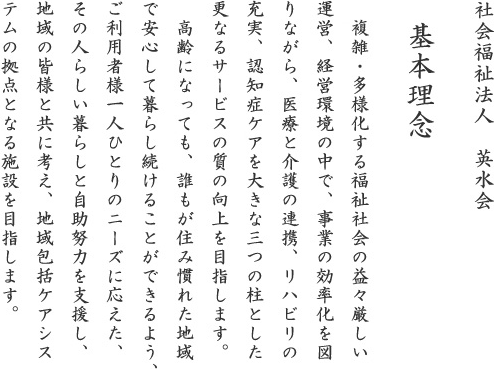 社会福祉法人　英水会

基本理念

複雑・多様化する福祉社会の益々厳しい運営、経営環境の中で、事業の効率化を図りながら、医療と介護の連携、リハビリの充実、認知症ケアを大きな三つの柱とした更なるサービスの質の向上を目指します。

高齢になっても、誰もが住み慣れた地域で安心して暮らし続けることができるよう、ご利用者様一人ひとりのニーズに応えた、その人らしい暮らしと自助努力を支援し、地域の皆様と共に考え、地域包括ケアシステムの拠点となる施設を目指します。